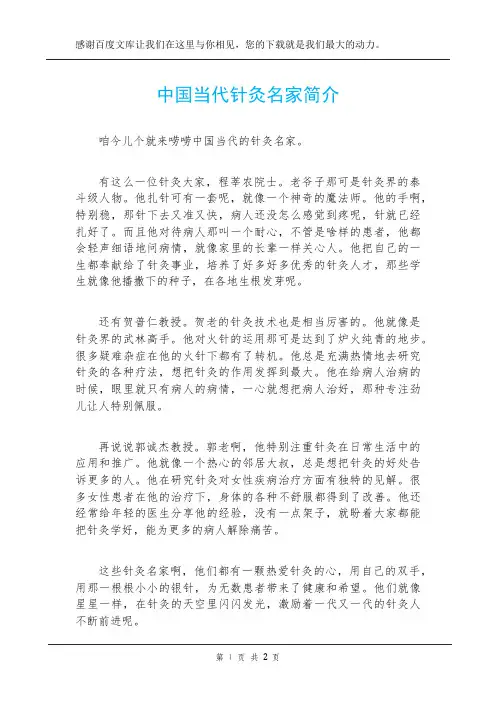 感谢百度文库让我们在这里与你相见，您的下载就是我们最大的动力。

中国当代针灸名家简介

咱今儿个就来唠唠中国当代的针灸名家。

有这么一位针灸大家，程莘农院士。老爷子那可是针灸界的泰斗级人物。他扎针可有一套呢，就像一个神奇的魔法师。他的手啊，特别稳，那针下去又准又快，病人还没怎么感觉到疼呢，针就已经扎好了。而且他对待病人那叫一个耐心，不管是啥样的患者，他都会轻声细语地问病情，就像家里的长辈一样关心人。他把自己的一生都奉献给了针灸事业，培养了好多好多优秀的针灸人才，那些学生就像他播撒下的种子，在各地生根发芽呢。

还有贺普仁教授。贺老的针灸技术也是相当厉害的。他就像是针灸界的武林高手。他对火针的运用那可是达到了炉火纯青的地步。很多疑难杂症在他的火针下都有了转机。他总是充满热情地去研究针灸的各种疗法，想把针灸的作用发挥到最大。他在给病人治病的时候，眼里就只有病人的病情，一心就想把病人治好，那种专注劲儿让人特别佩服。

再说说郭诚杰教授。郭老啊，他特别注重针灸在日常生活中的应用和推广。他就像一个热心的邻居大叔，总是想把针灸的好处告诉更多的人。他在研究针灸对女性疾病治疗方面有独特的见解。很多女性患者在他的治疗下，身体的各种不舒服都得到了改善。他还经常给年轻的医生分享他的经验，没有一点架子，就盼着大家都能把针灸学好，能为更多的病人解除痛苦。

这些针灸名家啊，他们都有一颗热爱针灸的心，用自己的双手，用那一根根小小的银针，为无数患者带来了健康和希望。他们就像星星一样，在针灸的天空里闪闪发光，激励着一代又一代的针灸人不断前进呢。

第 1 页 共 2 页